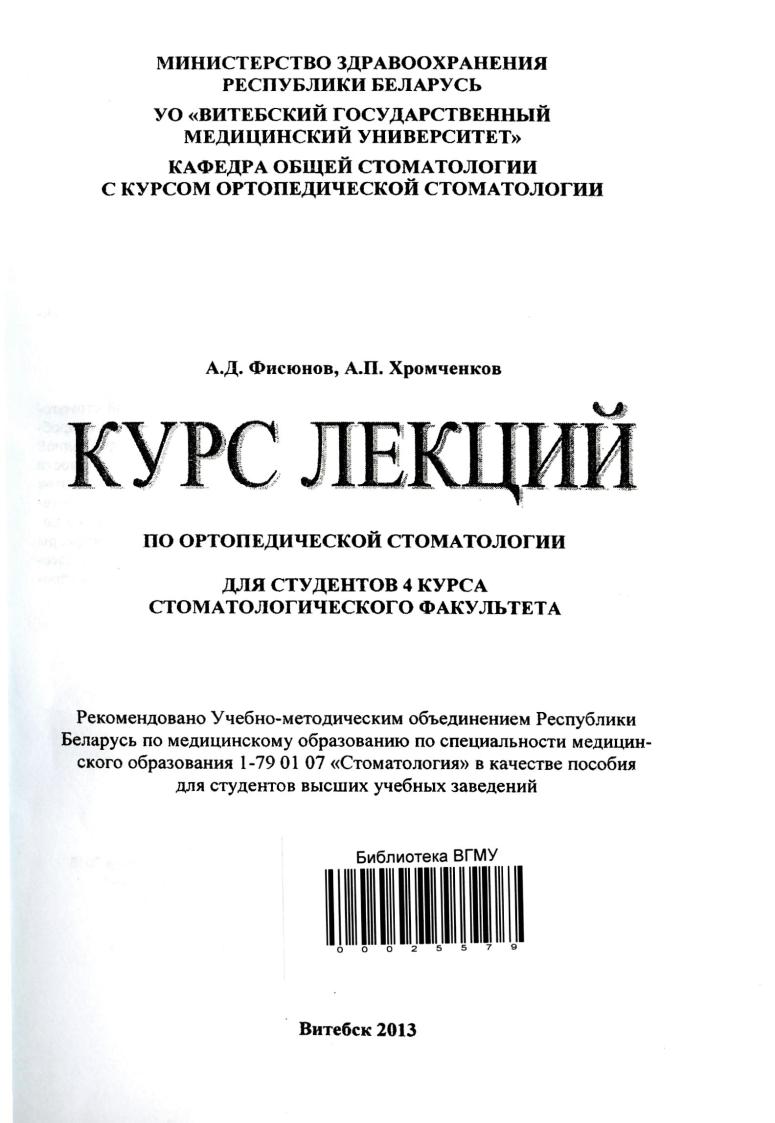 МИНИСТЕРСТВО ЗДРАВООХРАНЕНИЯ
РЕСПУБЛИКИ БЕЛАРУСЬ
УО «ВИТЕБСКИЙ ГОСУДАРСТВЕННЫЙ
МЕДИЦИНСКИЙ УНИВЕРСИТЕТ»
КАФЕДРА ОБЩЕЙ СТОМАТОЛОГИИ
С КУРСОМ ОРТОПЕДИЧЕСКОЙ СТОМАТОЛОГИИ

А.Д. Фисюнов, А.П. Хромченков

КУРС ЛЕКЦИЙ

ПО ОРТОПЕДИЧЕСКОЙ СТОМАТОЛОГИИ

ДЛЯ СТУДЕНТОВ 4 КУРСА
СТОМАТОЛОГИЧЕСКОГО ФАКУЛЬТЕТА

Рекомендовано Учебно-методическим объединением Республики Беларусь по медицинскому образованию по специальности медицинского образования 1-79 01 07 «Стоматология» в качестве пособия для студентов высших учебных заведений

Библиотека ВГМУ
0 0 0 2 5 5 7 9

Витебск 2013